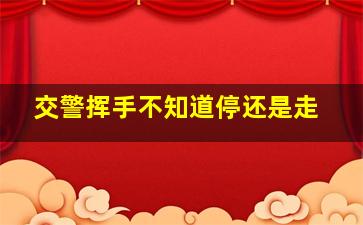 交警挥手不知道停还是走